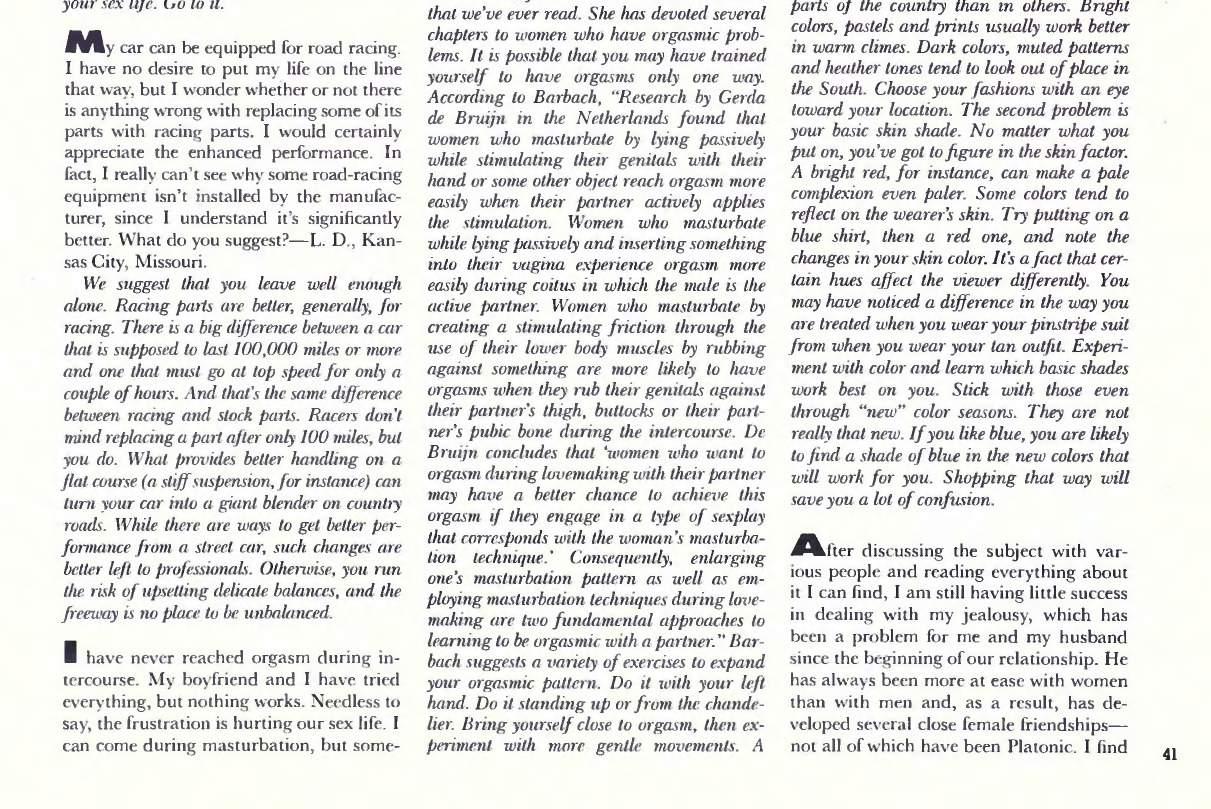 your sex life. Go to it.

My car can be equipped for road racing. I have no desire to put my life on the line that way, but I wonder whether or not there is anything wrong with replacing some of its parts with racing parts. I would certainly appreciate the enhanced performance. In fact, I really can't see why some road-racing equipment isn't installed by the manufacturer, since I understand it's significantly better. What do you suggest?—L. D., Kansas City, Missouri.

We suggest that you leave well enough alone. Racing parts are better, generally, for racing. There is a big difference between a car that is supposed to last 100,000 miles or more and one that must go at top speed for only a couple of hours. And that's the same difference between racing and stock parts. Racers don't mind replacing a part after only 100 miles, but you do. What provides better handling on a flat course (a stiff suspension, for instance) can turn your car into a giant blender on country roads. While there are ways to get better performance from a street car, such changes are better left to professionals. Otherwise, you run the risk of upsetting delicate balances, and the freeway is no place to be unbalanced.

I have never reached orgasm during intercourse. My boyfriend and I have tried everything, but nothing works. Needless to say, the frustration is hurting our sex life. I can come during masturbation, but some-

that we've ever read. She has devoted several chapters to women who have orgasmic problems. It is possible that you may have trained yourself to have orgasms only one way. According to Barbach, "Research by Gerda de Bruijn in the Netherlands found that women who masturbate by lying passively while stimulating their genitals with their hand or some other object reach orgasm more easily when their partner actively applies the stimulation. Women who masturbate while lying passively and inserting something into their vagina experience orgasm more easily during coitus in which the male is the active partner. Women who masturbate by creating a stimulating friction through the use of their lower body muscles by rubbing against something are more likely to have orgasms when they rub their genitals against their partner's thigh, buttocks or their partner's pubic bone during the intercourse. De Bruijn concludes that 'women who want to orgasm during lovemaking with their partner may have a better chance to achieve this orgasm if they engage in a type of sexplay that corresponds with the woman's masturbation technique.' Consequently, enlarging one's masturbation pattern as well as employing masturbation techniques during lovemaking are two fundamental approaches to learning to be orgasmic with a partner." Barbach suggests a variety of exercises to expand your orgasmic pattern. Do it with your left hand. Do it standing up or from the chandelier. Bring yourself close to orgasm, then experiment with more gentle movements. A

parts of the country than in others. Bright colors, pastels and prints usually work better in warm climes. Dark colors, muted patterns and heather tones tend to look out of place in the South. Choose your fashions with an eye toward your location. The second problem is your basic skin shade. No matter what you put on, you've got to figure in the skin factor. A bright red, for instance, can make a pale complexion even paler. Some colors tend to reflect on the wearer's skin. Try putting on a blue shirt, then a red one, and note the changes in your skin color. It's a fact that certain hues affect the viewer differently. You may have noticed a difference in the way you are treated when you wear your pinstripe suit from when you wear your tan outfit. Experiment with color and learn which basic shades work best on you. Stick with those even through "new" color seasons. They are not really that new. If you like blue, you are likely to find a shade of blue in the new colors that will work for you. Shopping that way will save you a lot of confusion.

After discussing the subject with various people and reading everything about it I can find, I am still having little success in dealing with my jealousy, which has been a problem for me and my husband since the beginning of our relationship. He has always been more at ease with women than with men and, as a result, has developed several close female friendships—not all of which have been Platonic. I find

41